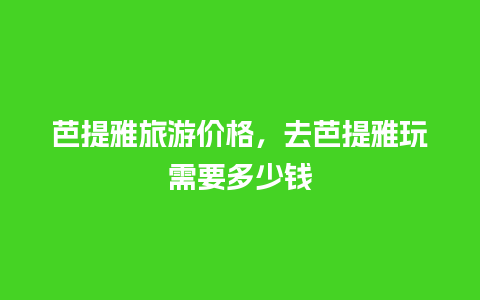 芭提雅旅游价格，去芭提雅玩需要多少钱